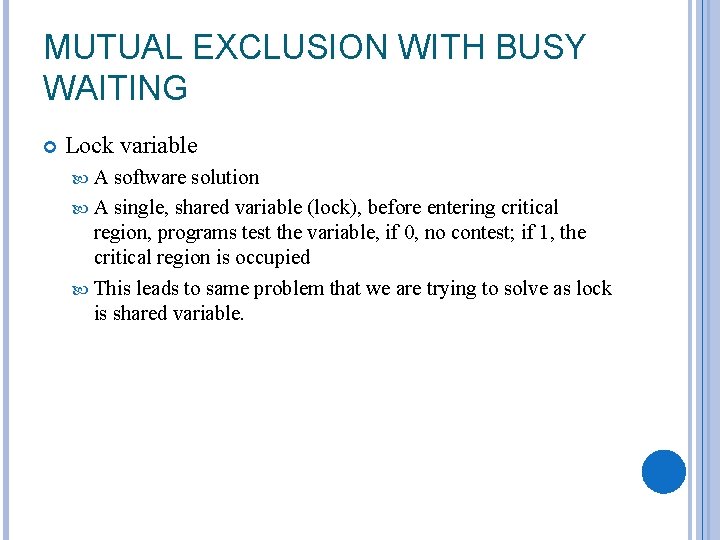 MUTUAL EXCLUSION WITH BUSY WAITING

Lock variable

A software solution

A single, shared variable (lock), before entering critical region, programs test the variable, if 0, no contest; if 1, the critical region is occupied

This leads to same problem that we are trying to solve as lock is shared variable.